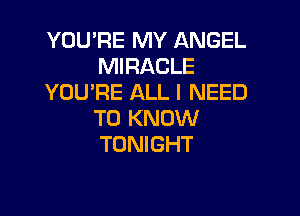 YOU'RE MY ANGEL
MIRACLE
YOU'RE ALL I NEED
TO KNOW
TONIGHT